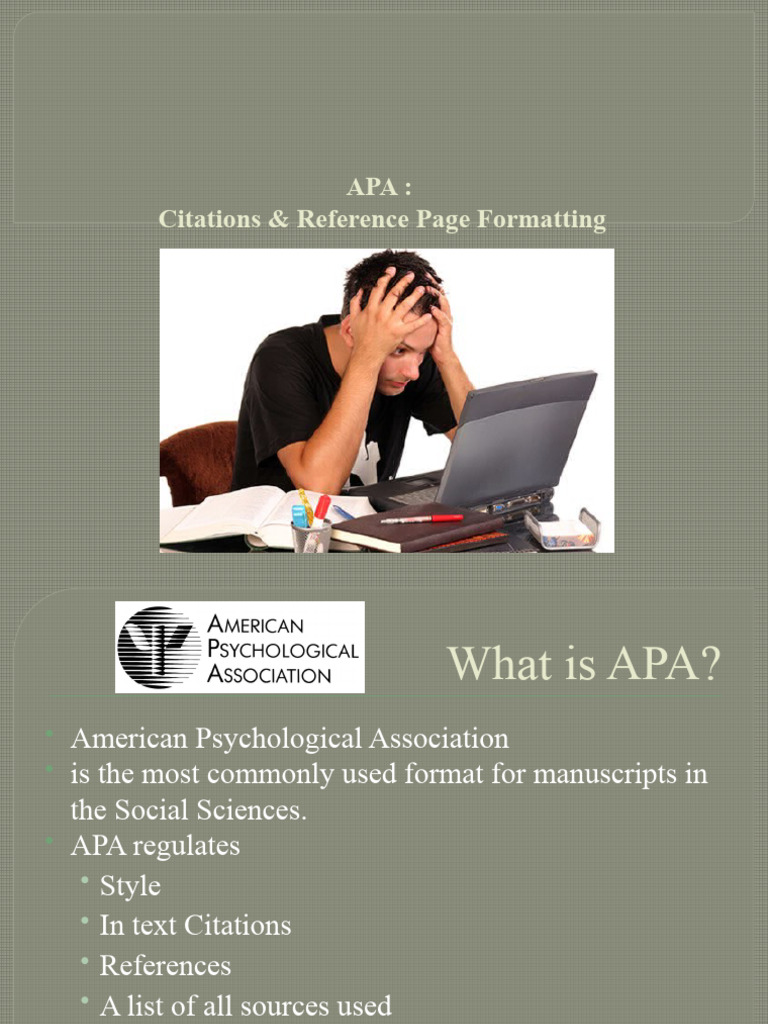 APA :
Citations & Reference Page Formatting

AMERICAN
PSYCHOLOGICAL
ASSOCIATION

What is APA?

• American Psychological Association
• is the most commonly used format for manuscripts in the Social Sciences.
• APA regulates
• Style
• In text Citations
• References
• A list of all sources used